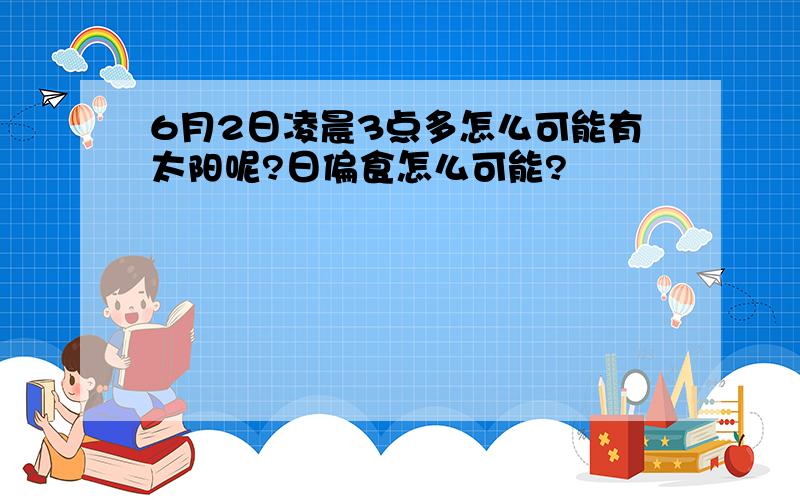 6月2日凌晨3点多怎么可能有太阳呢?日偏食怎么可能?